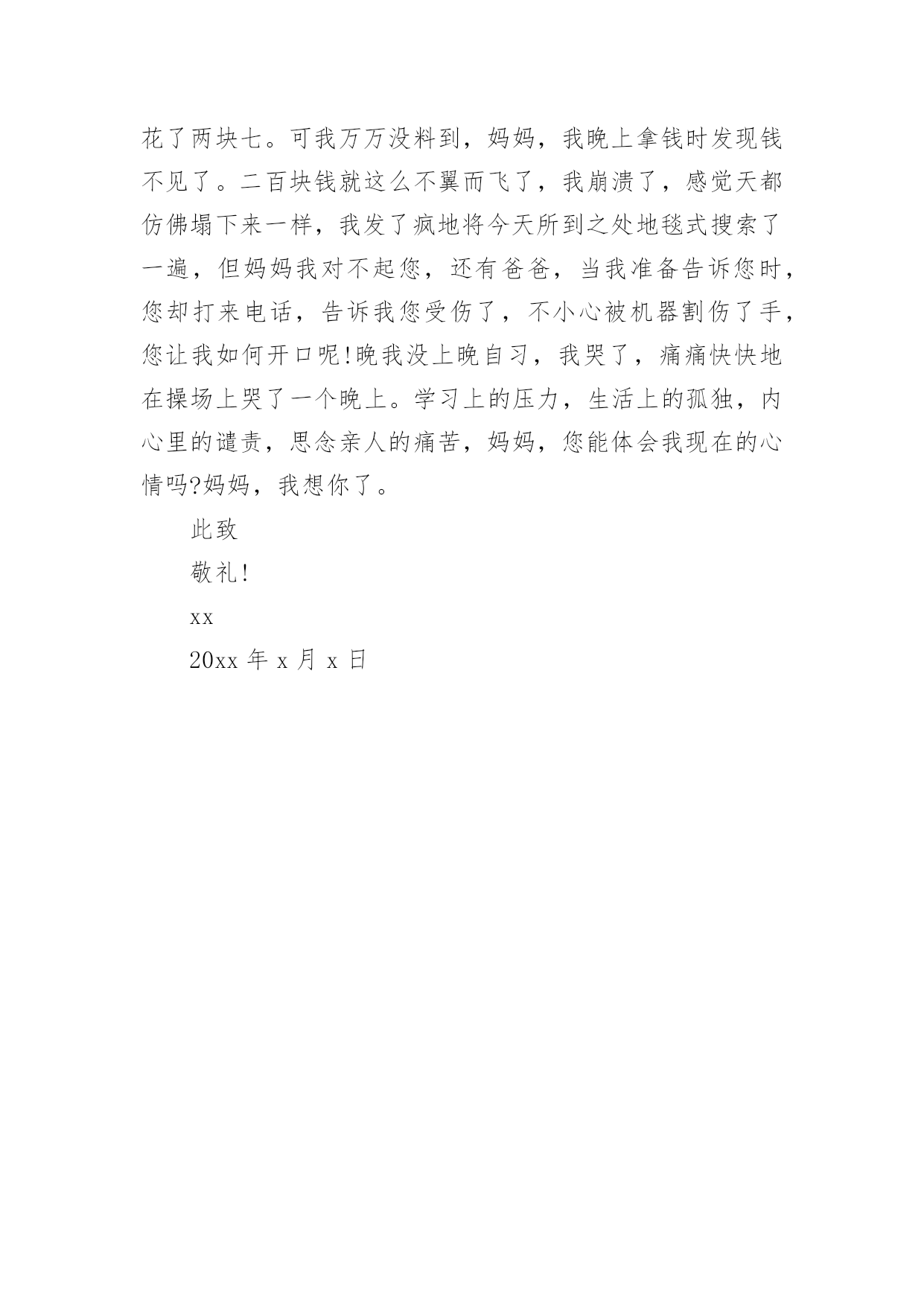 花了两块七。可我万万没料到，妈妈，我晚上拿钱时发现钱不见了。二百块钱就这么不翼而飞了，我崩溃了，感觉天都仿佛塌下来一样，我发了疯地将今天所到之处地毯式搜索了一遍，但妈妈我对不起您，还有爸爸，当我准备告诉您时，您却打来电话，告诉我您受伤了，不小心被机器割伤了手，您让我如何开口呢!晚我没上晚自习，我哭了，痛痛快快地在操场上哭了一个晚上。学习上的压力，生活上的孤独，内心里的谴责，思念亲人的痛苦，妈妈，您能体会我现在的心情吗?妈妈，我想你了。

此致

敬礼!

xx

20xx 年 x 月 x 日